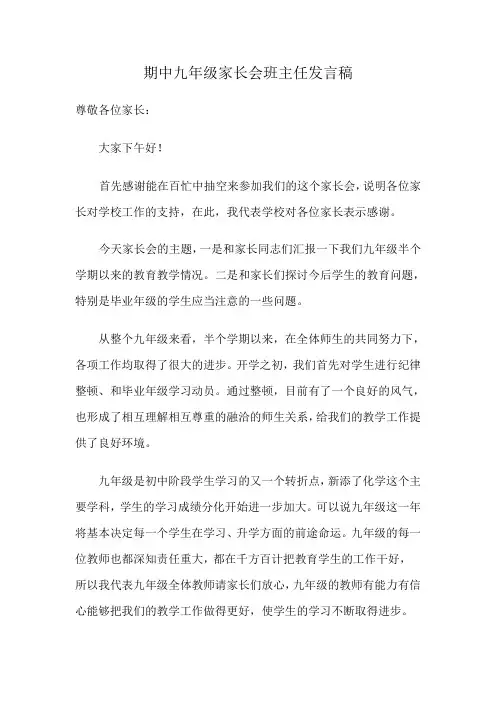 期中九年级家长会班主任发言稿

尊敬各位家长：

大家下午好！

首先感谢能在百忙中抽空来参加我们的这个家长会，说明各位家长对学校工作的支持，在此，我代表学校对各位家长表示感谢。

今天家长会的主题，一是和家长同志们汇报一下我们九年级半个学期以来的教育教学情况。二是和家长们探讨今后学生的教育问题，特别是毕业年级的学生应当注意的一些问题。

从整个九年级来看，半个学期以来，在全体师生的共同努力下，各项工作均取得了很大的进步。开学之初，我们首先对学生进行纪律整顿、和毕业年级学习动员。通过整顿，目前有了一个良好的风气，也形成了相互理解相互尊重的融洽的师生关系，给我们的教学工作提供了良好环境。

九年级是初中阶段学生学习的又一个转折点，新添了化学这个主要学科，学生的学习成绩分化开始进一步加大。可以说九年级这一年将基本决定每一个学生在学习、升学方面的前途命运。九年级的每一位教师也都深知责任重大，都在千方百计把教育学生的工作干好，所以我代表九年级全体教师请家长们放心，九年级的教师有能力有信心能够把我们的教学工作做得更好，使学生的学习不断取得进步。